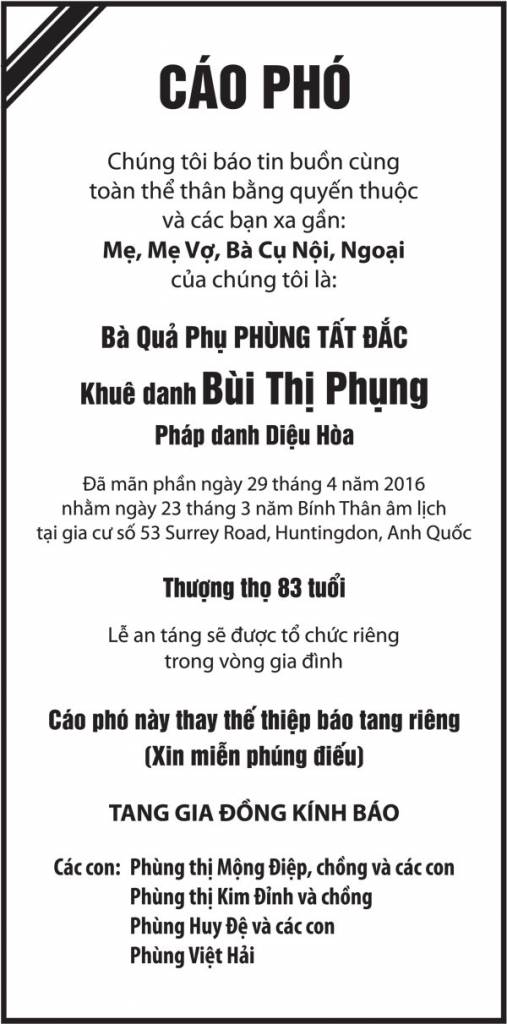 CÁO PHÓ

Chúng tôi báo tin buồn cùng toàn thể thân bằng quyến thuộc và các bạn xa gần:
Mẹ, Mẹ Vợ, Bà Cụ Nội, Ngoại
của chúng tôi là:

Bà Quả Phụ PHÙNG TẤT ĐẮC
Khuê danh Bùi Thị Phụng
Pháp danh Diệu Hòa

Đã mãn phần ngày 29 tháng 4 năm 2016
nhằm ngày 23 tháng 3 năm Bính Thân âm lịch
tại gia cư số 53 Surrey Road, Huntingdon, Anh Quốc

Thượng thọ 83 tuổi

Lễ an táng sẽ được tổ chức riêng
trong vòng gia đình

Cáo phó này thay thế thiệp báo tang riêng
(Xin miễn phúng điếu)

TANG GIA ĐỒNG KÍNH BÁO

Các con: Phùng thị Mộng Điệp, chồng và các con
Phùng thị Kim Đỉnh và chồng
Phùng Huy Đệ và các con
Phùng Việt Hải